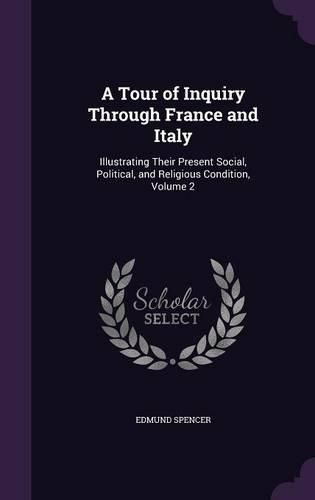 A Tour of Inquiry Through France and Italy

Illustrating Their Present Social, Political, and Religious Condition, Volume 2

Scholar SELECT

EDMUND SPENCER